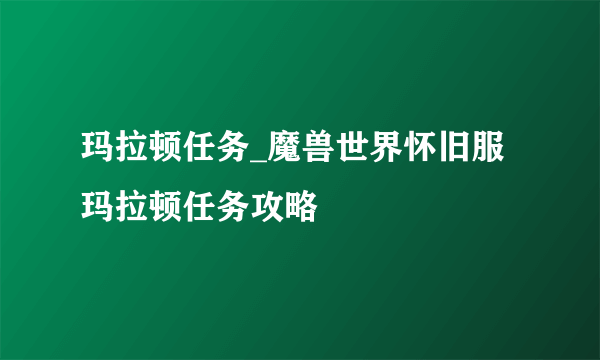 玛拉顿任务_魔兽世界怀旧服玛拉顿任务攻略